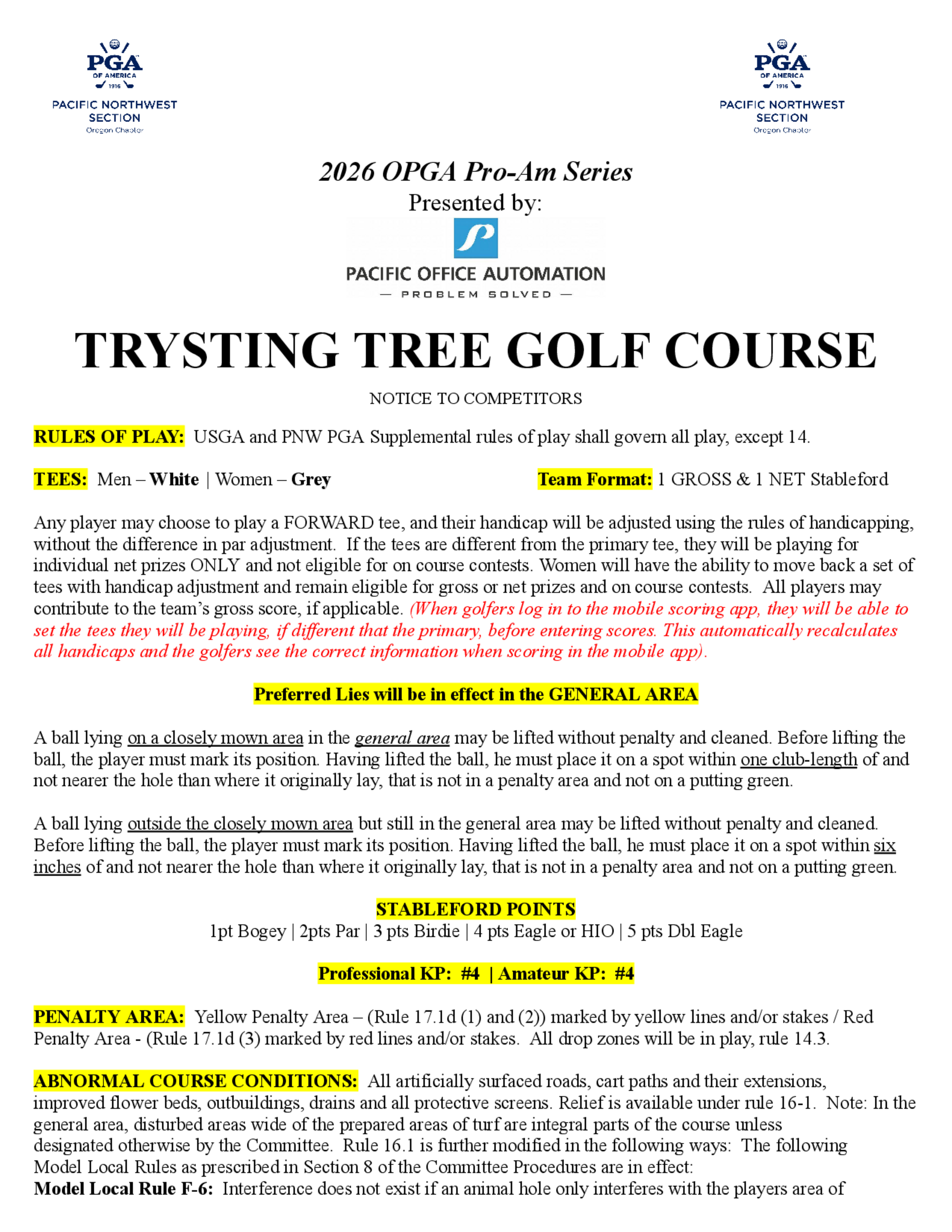 PGA OF AMERICA 1916
PACIFIC NORTHWEST SECTION
Oregon Chapter

PGA OF AMERICA 1916
PACIFIC NORTHWEST SECTION
Oregon Chapter

2026 OPGA Pro-Am Series
Presented by:

PACIFIC OFFICE AUTOMATION
— PROBLEM SOLVED —

TRYSTING TREE GOLF COURSE

NOTICE TO COMPETITORS

RULES OF PLAY: USGA and PNW PGA Supplemental rules of play shall govern all play, except 14.

TEES: Men – White | Women – Grey

Team Format: 1 GROSS & 1 NET Stableford

Any player may choose to play a FORWARD tee, and their handicap will be adjusted using the rules of handicapping, without the difference in par adjustment. If the tees are different from the primary tee, they will be playing for individual net prizes ONLY and not eligible for on course contests. Women will have the ability to move back a set of tees with handicap adjustment and remain eligible for gross or net prizes and on course contests. All players may contribute to the team's gross score, if applicable. (When golfers log in to the mobile scoring app, they will be able to set the tees they will be playing, if different that the primary, before entering scores. This automatically recalculates all handicaps and the golfers see the correct information when scoring in the mobile app).

Preferred Lies will be in effect in the GENERAL AREA

A ball lying on a closely mown area in the general area may be lifted without penalty and cleaned. Before lifting the ball, the player must mark its position. Having lifted the ball, he must place it on a spot within one club-length of and not nearer the hole than where it originally lay, that is not in a penalty area and not on a putting green.

A ball lying outside the closely mown area but still in the general area may be lifted without penalty and cleaned. Before lifting the ball, the player must mark its position. Having lifted the ball, he must place it on a spot within six inches of and not nearer the hole than where it originally lay, that is not in a penalty area and not on a putting green.

STABLEFORD POINTS
1pt Bogey | 2pts Par | 3 pts Birdie | 4 pts Eagle or HIO | 5 pts Dbl Eagle

Professional KP: #4 | Amateur KP: #4

PENALTY AREA: Yellow Penalty Area – (Rule 17.1d (1) and (2)) marked by yellow lines and/or stakes / Red Penalty Area - (Rule 17.1d (3) marked by red lines and/or stakes. All drop zones will be in play, rule 14.3.

ABNORMAL COURSE CONDITIONS: All artificially surfaced roads, cart paths and their extensions, improved flower beds, outbuildings, drains and all protective screens. Relief is available under rule 16-1. Note: In the general area, disturbed areas wide of the prepared areas of turf are integral parts of the course unless designated otherwise by the Committee. Rule 16.1 is further modified in the following ways: The following Model Local Rules as prescribed in Section 8 of the Committee Procedures are in effect:
Model Local Rule F-6: Interference does not exist if an animal hole only interferes with the players area of